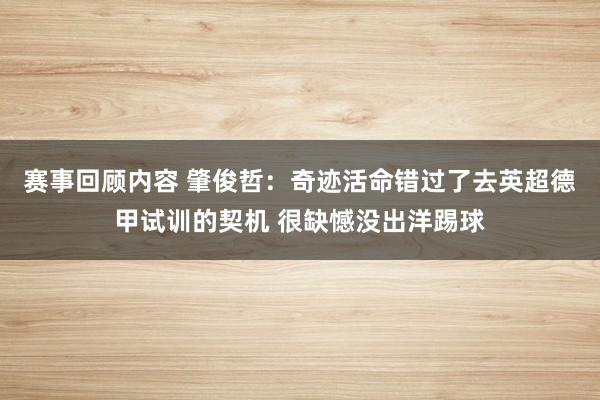 赛事回顾内容 肇俊哲：奇迹活命错过了去英超德甲试训的契机 很缺憾没出洋踢球